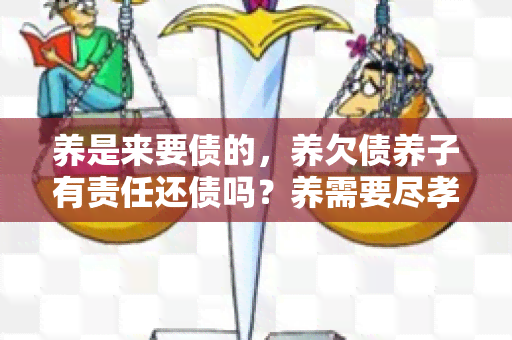 养是来要债的，养欠债养子有责任还债吗？养需要尽孝